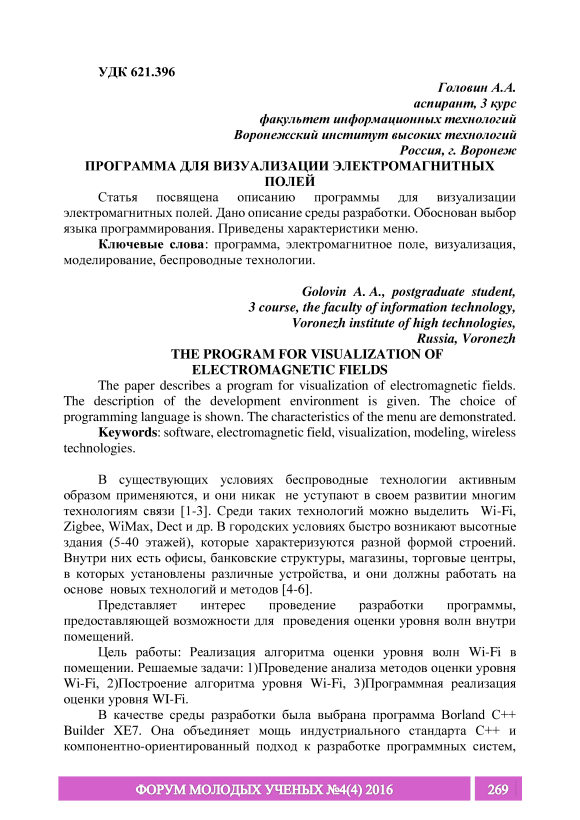 УДК 621.396

Головин А.А.
аспирант, 3 курс
факультет информационных технологий
Воронежский институт высоких технологий
Россия, г. Воронеж

ПРОГРАММА ДЛЯ ВИЗУАЛИЗАЦИИ ЭЛЕКТРОМАГНИТНЫХ ПОЛЕЙ

Статья посвящена описанию программы для визуализации электромагнитных полей. Дано описание среды разработки. Обоснован выбор языка программирования. Приведены характеристики меню.

Ключевые слова: программа, электромагнитное поле, визуализация, моделирование, беспроводные технологии.

Golovin A. A., postgraduate student,
3 course, the faculty of information technology,
Voronezh institute of high technologies,
Russia, Voronezh

THE PROGRAM FOR VISUALIZATION OF ELECTROMAGNETIC FIELDS

The paper describes a program for visualization of electromagnetic fields. The description of the development environment is given. The choice of programming language is shown. The characteristics of the menu are demonstrated.

Keywords: software, electromagnetic field, visualization, modeling, wireless technologies.

В существующих условиях беспроводные технологии активным образом применяются, и они никак не уступают в своем развитии многим технологиям связи [1-3]. Среди таких технологий можно выделить Wi-Fi, Zigbee, WiMax, Dect и др. В городских условиях быстро возникают высотные здания (5-40 этажей), которые характеризуются разной формой строений. Внутри них есть офисы, банковские структуры, магазины, торговые центры, в которых установлены различные устройства, и они должны работать на основе новых технологий и методов [4-6].

Представляет интерес проведение разработки программы, предоставляющей возможности для проведения оценки уровня волн внутри помещений.

Цель работы: Реализация алгоритма оценки уровня волн Wi-Fi в помещении. Решаемые задачи: 1)Проведение анализа методов оценки уровня Wi-Fi, 2)Построение алгоритма уровня Wi-Fi, 3)Программная реализация оценки уровня WI-Fi.

В качестве среды разработки была выбрана программа Borland C++ Builder XE7. Она объединяет мощь индустриального стандарта C++ и компонентно-ориентированный подход к разработке программных систем,

ФОРУМ МОЛОДЫХ УЧЕНЫХ №4(4) 2016 269